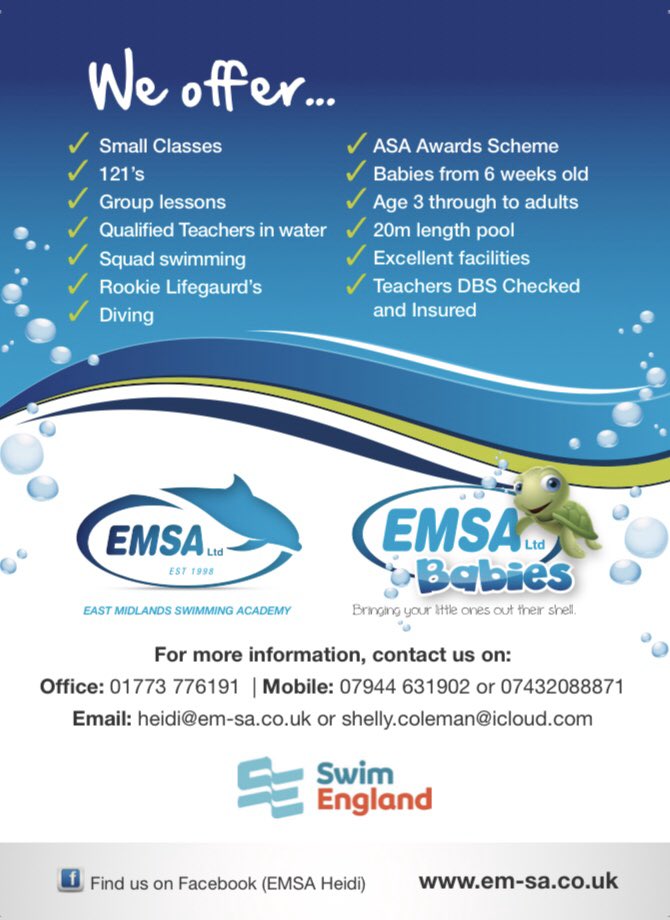 We offer...

✓ Small Classes
✓ 121's
✓ Group lessons
✓ Qualified Teachers in water
✓ Squad swimming
✓ Rookie Lifegaurd's
✓ Diving

✓ ASA Awards Scheme
✓ Babies from 6 weeks old
✓ Age 3 through to adults
✓ 20m length pool
✓ Excellent facilities
✓ Teachers DBS Checked and Insured

EMSA Ltd
EST 1998
EAST MIDLANDS SWIMMING ACADEMY

EMSA Ltd
Babies
Bringing your little ones out their shell.

For more information, contact us on:
Office: 01773 776191 | Mobile: 07944 631902 or 07432088871
Email: heidi@em-sa.co.uk or shelly.coleman@icloud.com

Swim England

f Find us on Facebook (EMSA Heidi)
www.em-sa.co.uk